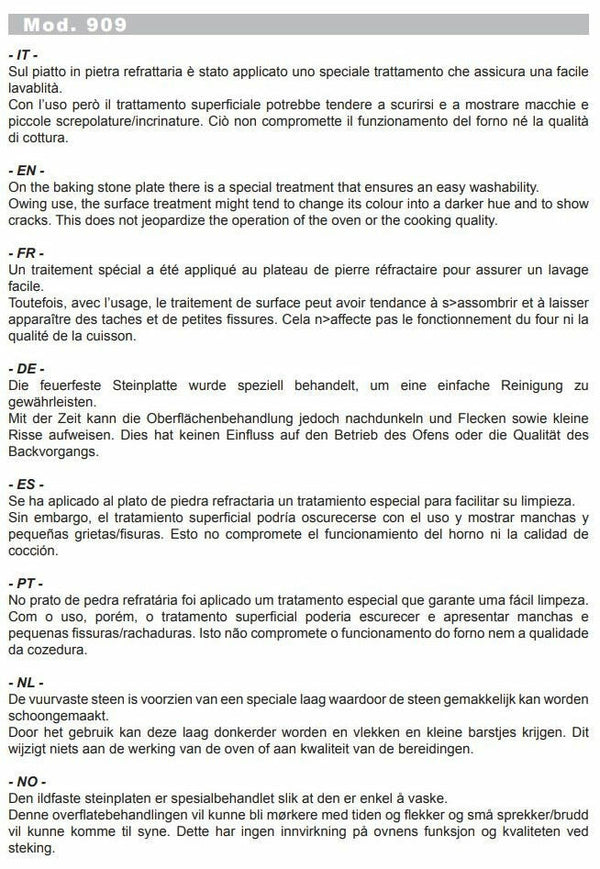 Mod. 909

- IT -
Sul piatto in pietra refrattaria è stato applicato uno speciale trattamento che assicura una facile lavablità.
Con l'uso però il trattamento superficiale potrebbe tendere a scurirsi e a mostrare macchie e piccole screpolature/incrinature. Ciò non compromette il funzionamento del forno né la qualità di cottura.

- EN -
On the baking stone plate there is a special treatment that ensures an easy washability.
Owing use, the surface treatment might tend to change its colour into a darker hue and to show cracks. This does not jeopardize the operation of the oven or the cooking quality.

- FR -
Un traitement spécial a été appliqué au plateau de pierre réfractaire pour assurer un lavage facile.
Toutefois, avec l'usage, le traitement de surface peut avoir tendance à s>assombrir et à laisser apparaître des taches et de petites fissures. Cela n>affecte pas le fonctionnement du four ni la qualité de la cuisson.

- DE -
Die feuerfeste Steinplatte wurde speziell behandelt, um eine einfache Reinigung zu gewährleisten.
Mit der Zeit kann die Oberflächenbehandlung jedoch nachdunkeln und Flecken sowie kleine Risse aufweisen. Dies hat keinen Einfluss auf den Betrieb des Ofens oder die Qualität des Backvorgangs.

- ES -
Se ha aplicado al plato de piedra refractaria un tratamiento especial para facilitar su limpieza.
Sin embargo, el tratamiento superficial podría oscurecerse con el uso y mostrar manchas y pequeñas grietas/fisuras. Esto no compromete el funcionamiento del horno ni la calidad de cocción.

- PT -
No prato de pedra refratária foi aplicado um tratamento especial que garante uma fácil limpeza.
Com o uso, porém, o tratamento superficial poderia escurecer e apresentar manchas e pequenas fissuras/rachaduras. Isto não compromete o funcionamento do forno nem a qualidade da cozedura.

- NL -
De vuurvaste steen is voorzien van een speciale laag waardoor de steen gemakkelijk kan worden schoongemaakt.
Door het gebruik kan deze laag donkerder worden en vlekken en kleine barstjes krijgen. Dit wijzigt niets aan de werking van de oven of aan kwaliteit van de bereidingen.

- NO -
Den ildfaste steinplaten er spesialbehandlet slik at den er enkel å vaske.
Denne overflatebehandlingen vil kunne bli mørkere med tiden og flekker og små sprekker/brudd vil kunne komme til syne. Dette har ingen innvirkning på ovnens funksjon og kvaliteten ved steking.